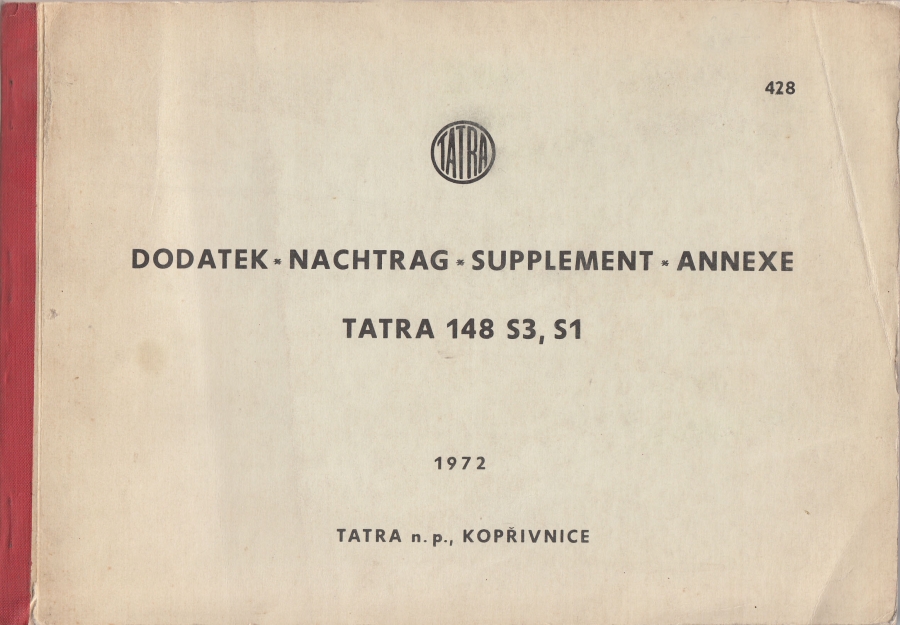 428

TATRA

DODATEK * NACHTRAG * SUPPLEMENT * ANNEXE

TATRA 148 S3, S1

1972

TATRA n. p., KOPŘIVNICE